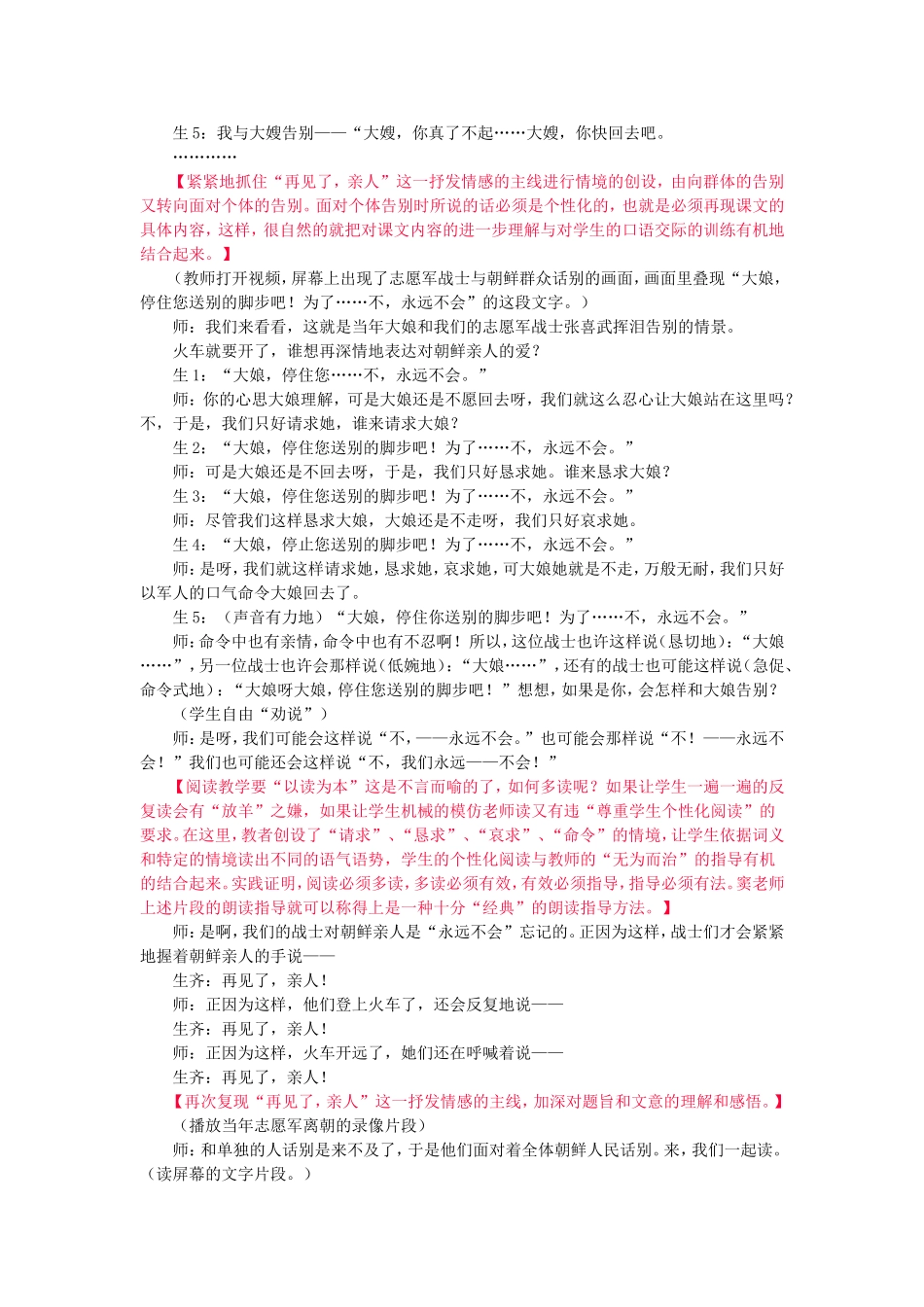 生 5：我与大嫂告别——“大嫂，你真了不起……大嫂，你快回去吧。

…………

【紧紧地抓住“再见了，亲人”这一抒发情感的主线进行情境的创设，由向群体的告别又转向面对个体的告别。面对个体告别时所说的话必须是个性化的，也就是必须再现课文的具体内容，这样，很自然的就把对课文内容的进一步理解与对学生的口语交际的训练有机地结合起来。】

（教师打开视频，屏幕上出现了志愿军战士与朝鲜群众话别的画面，画面里叠现“大娘，停住您送别的脚步吧！为了……不，永远不会”的这段文字。）

师：我们来看看，这就是当年大娘和我们的志愿军战士张喜武挥泪告别的情景。

火车就要开了，谁想再深情地表达对朝鲜亲人的爱？

生 1：“大娘，停住您……不，永远不会。”

师：你的心思大娘理解，可是大娘还是不愿回去呀，我们就这么忍心让大娘站在这里吗？不，于是，我们只好请求她，谁来请求大娘？

生 2：“大娘，停住您送别的脚步吧！为了……不，永远不会。”

师：可是大娘还是不回去呀，于是，我们只好恳求她。谁来恳求大娘？

生 3：“大娘，停住您送别的脚步吧！为了……不，永远不会。”

师：尽管我们这样恳求大娘，大娘还是不走呀，我们只好哀求她。

生 4：“大娘，停止您送别的脚步吧！为了……不，永远不会。”

师：是呀，我们就这样请求她，恳求她，哀求她，可大娘她就是不走，万般无耐，我们只好以军人的口气命令大娘回去了。

生 5：（声音有力地）“大娘，停住你送别的脚步吧！为了……不，永远不会。”

师：命令中也有亲情，命令中也有不忍啊！所以，这位战士也许这样说（恳切地）：“大娘……”，另一位战士也许会那样说（低婉地）：“大娘……”，还有的战士也可能这样说（急促、命令式地）：“大娘呀大娘，停住您送别的脚步吧！”想想，如果是你，会怎样和大娘告别？

（学生自由“劝说”）

师：是呀，我们可能会这样说“不，——永远不会。”也可能会那样说“不！——永远不会！”我们也可能还会这样说“不，我们永远——不会！”

【阅读教学要“以读为本”这是不言而喻的了，如何多读呢？如果让学生一遍一遍的反复读会有“放羊”之嫌，如果让学生机械的模仿老师读又有违“尊重学生个性化阅读”的要求。在这里，教者创设了“请求”、“恳求”、“哀求”、“命令”的情境，让学生依据词义和特定的情境读出不同的语气语势，学生的个性化阅读与教师的“无为而治”的指导有机的结合起来。实践证明，阅读必须多读，多读必须有效，有效必须指导，指导必须有法。窦老师上述片段的朗读指导就可以称得上是一种十分“经典”的朗读指导方法。】

师：是啊，我们的战士对朝鲜亲人是“永远不会”忘记的。正因为这样，战士们才会紧紧地握着朝鲜亲人的手说——

生齐：再见了，亲人！

师：正因为这样，他们登上火车了，还会反复地说——

生齐：再见了，亲人！

师：正因为这样，火车开远了，她们还在呼喊着说——

生齐：再见了，亲人！

【再次复现“再见了，亲人”这一抒发情感的主线，加深对题旨和文意的理解和感悟。】

（播放当年志愿军离朝的录像片段）

师：和单独的人话别是来不及了，于是他们面对着全体朝鲜人民话别。来，我们一起读。（读屏幕的文字片段。）